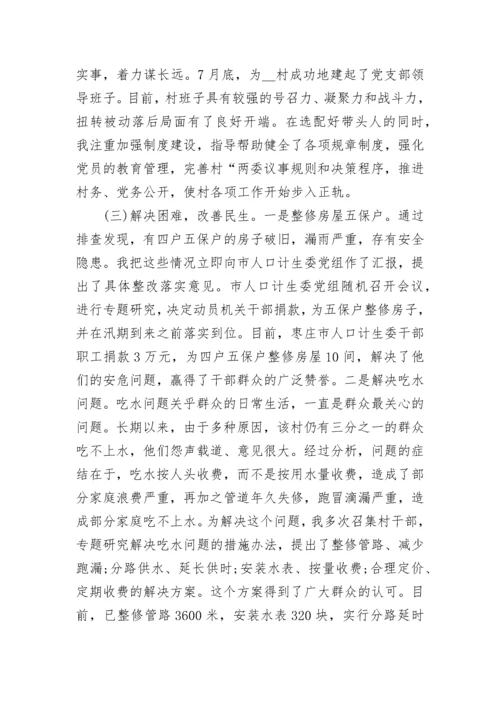 实事，着力谋长远。7月底，为__村成功地建起了党支部领导班子。目前，村班子具有较强的号召力、凝聚力和战斗力，扭转被动落后局面有了良好开端。在选配好带头人的同时，我注重加强制度建设，指导帮助健全了各项规章制度，强化党员的教育管理，完善村“两委议事规则和决策程序，推进村务、党务公开，使村各项工作开始步入正轨。

(三)解决困难，改善民生。一是整修房屋五保户。通过排查发现，有四户五保户的房子破旧，漏雨严重，存有安全隐患。我把这些情况立即向市人口计生委党组作了汇报，提出了具体整改落实意见。市人口计生委党组随机召开会议，进行专题研究，决定动员机关干部捐款，为五保户整修房子，并在汛期到来之前落实到位。目前，枣庄市人口计生委干部职工捐款3万元，为四户五保户整修房屋10间，解决了他们的安危问题，赢得了干部群众的广泛赞誉。二是解决吃水问题。吃水问题关乎群众的日常生活，一直是群众最关心的问题。长期以来，由于多种原因，该村仍有三分之一的群众吃不上水，他们怨声载道、意见很大。经过分析，问题的症结在于，吃水按人头收费，而不是按用水量收费，造成了部分家庭浪费严重，再加之管道年久失修，跑冒滴漏严重，造成部分家庭吃不上水。为解决这个问题，我多次召集村干部，专题研究解决吃水问题的措施办法，提出了整修管路、减少跑漏;分路供水、延长供时;安装水表、按量收费;合理定价、定期收费的解决方案。这个方案得到了广大群众的认可。目前，已整修管路3600米，安装水表320块，实行分路延时